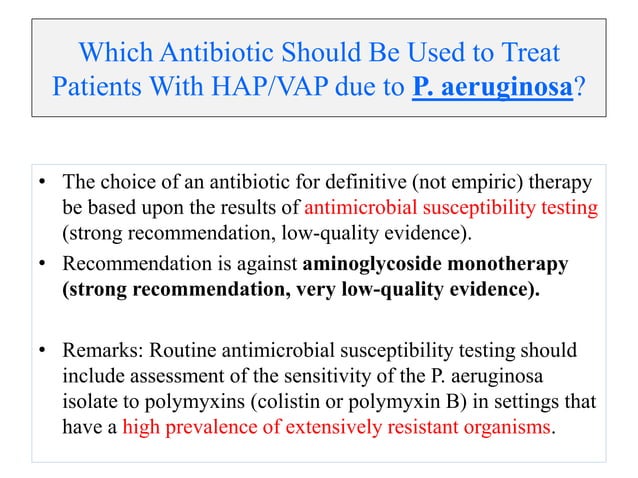 Which Antibiotic Should Be Used to Treat Patients With HAP/VAP due to P. aeruginosa?

• The choice of an antibiotic for definitive (not empiric) therapy be based upon the results of antimicrobial susceptibility testing (strong recommendation, low-quality evidence).
• Recommendation is against aminoglycoside monotherapy (strong recommendation, very low-quality evidence).

• Remarks: Routine antimicrobial susceptibility testing should include assessment of the sensitivity of the P. aeruginosa isolate to polymyxins (colistin or polymyxin B) in settings that have a high prevalence of extensively resistant organisms.